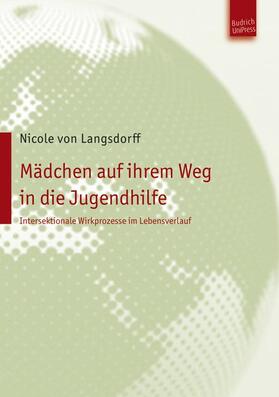 Budrich UniPress

Nicole von Langsdorff

Mädchen auf ihrem Weg in die Jugendhilfe

Intersektionale Wirkprozesse im Lebensverlauf